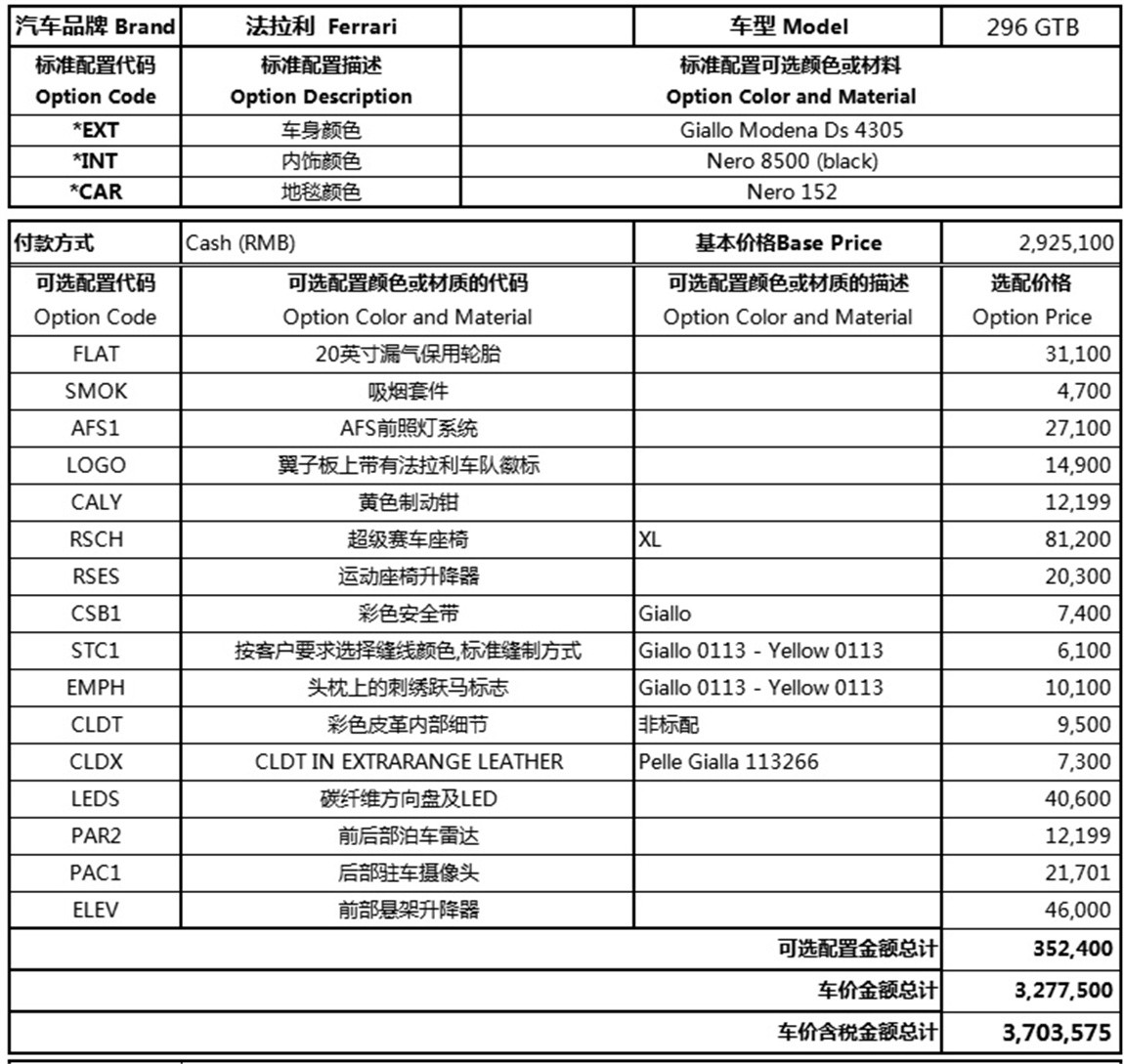 | 汽车品牌 Brand | 法拉利 Ferrari | | 车型 Model | 296 GTB |
|---|---|---|---|---|
| 标准配置代码 Option Code | 标准配置描述 Option Description | 标准配置可选颜色或材料 Option Color and Material | | |
| *EXT | 车身颜色 | Giallo Modena Ds 4305 | | |
| *INT | 内饰颜色 | Nero 8500 (black) | | |
| *CAR | 地毯颜色 | Nero 152 | | |

| 付款方式 | Cash (RMB) | 基本价格Base Price | 2,925,100 |
|---|---|---|---|
| 可选配置代码 Option Code | 可选配置颜色或材质的代码 Option Color and Material | 可选配置颜色或材质的描述 Option Color and Material | 选配价格 Option Price |
| FLAT | 20英寸漏气保用轮胎 | | 31,100 |
| SMOK | 吸烟套件 | | 4,700 |
| AFS1 | AFS前照灯系统 | | 27,100 |
| LOGO | 翼子板上带有法拉利车队徽标 | | 14,900 |
| CALY | 黄色制动钳 | | 12,199 |
| RSCH | 超级赛车座椅 | XL | 81,200 |
| RSES | 运动座椅升降器 | | 20,300 |
| CSB1 | 彩色安全带 | Giallo | 7,400 |
| STC1 | 按客户要求选择缝线颜色,标准缝制方式 | Giallo 0113 - Yellow 0113 | 6,100 |
| EMPH | 头枕上的刺绣跃马标志 | Giallo 0113 - Yellow 0113 | 10,100 |
| CLDT | 彩色皮革内部细节 | 非标配 | 9,500 |
| CLDX | CLDT IN EXTRARANGE LEATHER | Pelle Gialla 113266 | 7,300 |
| LEDS | 碳纤维方向盘及LED | | 40,600 |
| PAR2 | 前后部泊车雷达 | | 12,199 |
| PAC1 | 后部驻车摄像头 | | 21,701 |
| ELEV | 前部悬架升降器 | | 46,000 |
| | | 可选配置金额总计 | 352,400 |
| | | 车价金额总计 | 3,277,500 |
| | | 车价含税金额总计 | 3,703,575 |